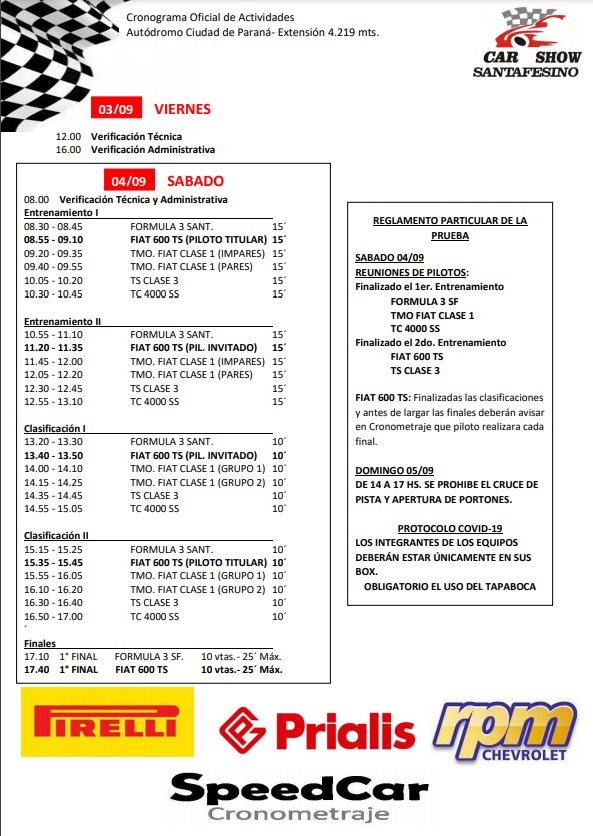 Cronograma Oficial de Actividades
Autódromo Ciudad de Paraná- Extensión 4.219 mts.

CAR SHOW SANTAFESINO

03/09 VIERNES

12.00 Verificación Técnica
16.00 Verificación Administrativa

04/09 SABADO

08.00 Verificación Técnica y Administrativa

Entrenamiento I

| | | |
|---|---|---|
| 08.30 - 08.45 | FORMULA 3 SANT. | 15´ |
| 08.55 - 09.10 | FIAT 600 TS (PILOTO TITULAR) | 15´ |
| 09.20 - 09.35 | TMO. FIAT CLASE 1 (IMPARES) | 15´ |
| 09.40 - 09.55 | TMO. FIAT CLASE 1 (PARES) | 15´ |
| 10.05 - 10.20 | TS CLASE 3 | 15´ |
| 10.30 - 10.45 | TC 4000 SS | 15´ |

Entrenamiento II

| | | |
|---|---|---|
| 10.55 - 11.10 | FORMULA 3 SANT. | 15´ |
| 11.20 - 11.35 | FIAT 600 TS (PIL. INVITADO) | 15´ |
| 11.45 - 12.00 | TMO. FIAT CLASE 1 (IMPARES) | 15´ |
| 12.05 - 12.20 | TMO. FIAT CLASE 1 (PARES) | 15´ |
| 12.30 - 12.45 | TS CLASE 3 | 15´ |
| 12.55 - 13.10 | TC 4000 SS | 15´ |

Clasificación I

| | | |
|---|---|---|
| 13.20 - 13.30 | FORMULA 3 SANT. | 10´ |
| 13.40 - 13.50 | FIAT 600 TS (PIL. INVITADO) | 10´ |
| 14.00 - 14.10 | TMO. FIAT CLASE 1 (GRUPO 1) | 10´ |
| 14.15 - 14.25 | TMO. FIAT CLASE 1 (GRUPO 2) | 10´ |
| 14.35 - 14.45 | TS CLASE 3 | 10´ |
| 14.55 - 15.05 | TC 4000 SS | 10´ |

Clasificación II

| | | |
|---|---|---|
| 15.15 - 15.25 | FORMULA 3 SANT. | 10´ |
| 15.35 - 15.45 | FIAT 600 TS (PILOTO TITULAR) | 10´ |
| 15.55 - 16.05 | TMO. FIAT CLASE 1 (GRUPO 1) | 10´ |
| 16.10 - 16.20 | TMO. FIAT CLASE 1 (GRUPO 2) | 10´ |
| 16.30 - 16.40 | TS CLASE 3 | 10´ |
| 16.50 - 17.00 | TC 4000 SS | 10´ |

Finales

| | | | |
|---|---|---|---|
| 17.10 | 1° FINAL | FORMULA 3 SF. | 10 vtas.- 25´ Máx. |
| 17.40 | 1° FINAL | FIAT 600 TS | 10 vtas.- 25´ Máx. |

REGLAMENTO PARTICULAR DE LA PRUEBA

SABADO 04/09
REUNIONES DE PILOTOS:
Finalizado el 1er. Entrenamiento
FORMULA 3 SF
TMO FIAT CLASE 1
TC 4000 SS
Finalizado el 2do. Entrenamiento
FIAT 600 TS
TS CLASE 3

FIAT 600 TS: Finalizadas las clasificaciones y antes de largar las finales deberán avisar en Cronometraje que piloto realizara cada final.

DOMINGO 05/09
DE 14 A 17 HS. SE PROHIBE EL CRUCE DE PISTA Y APERTURA DE PORTONES.

PROTOCOLO COVID-19
LOS INTEGRANTES DE LOS EQUIPOS DEBERÁN ESTAR ÚNICAMENTE EN SUS BOX.
OBLIGATORIO EL USO DEL TAPABOCA

PIRELLI
Prialis
rpm CHEVROLET
SpeedCar
Cronometraje